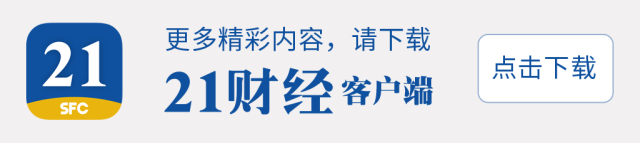 21
SFC

更多精彩内容，请下载
21财经客户端

点击下载